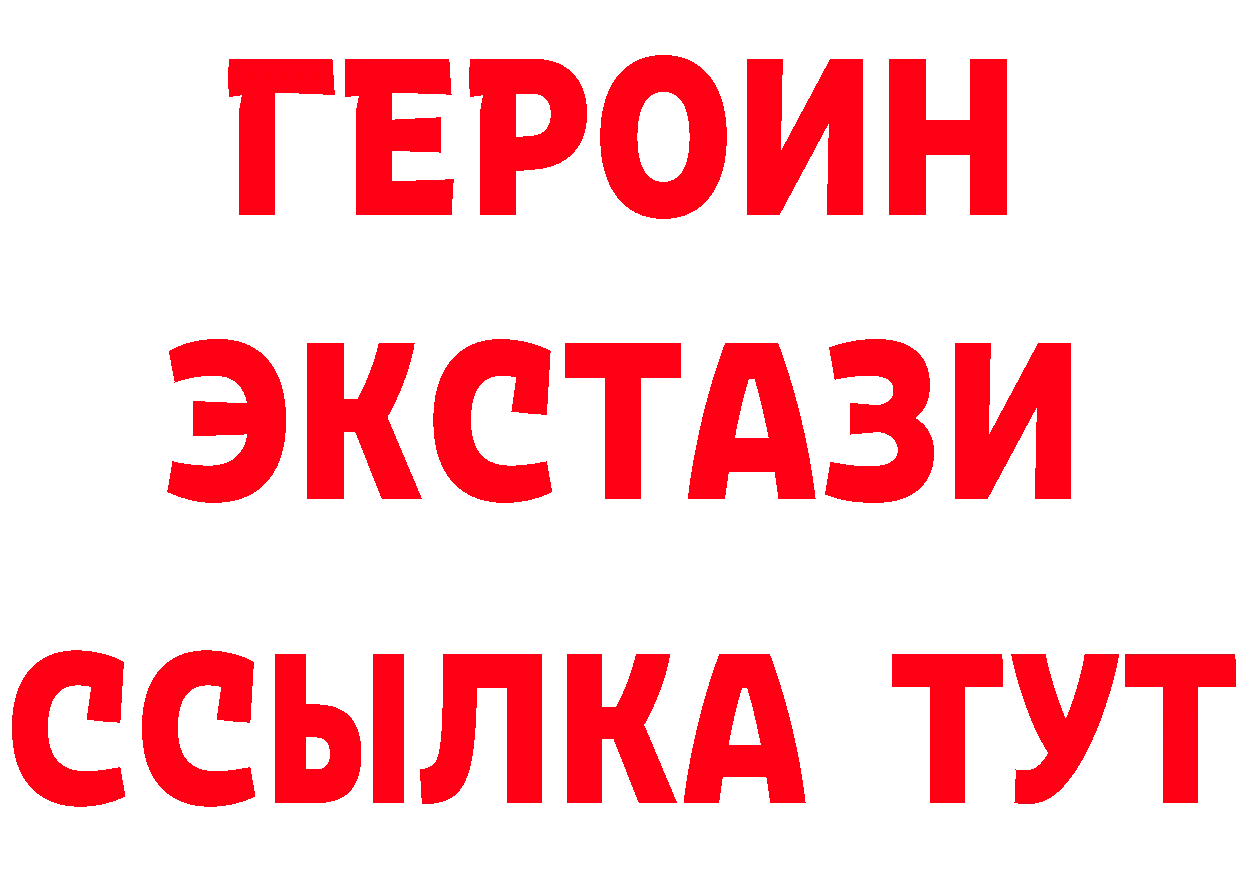 ГЕРОИН
ЭКСТАЗИ
ССЫЛКА ТУТ